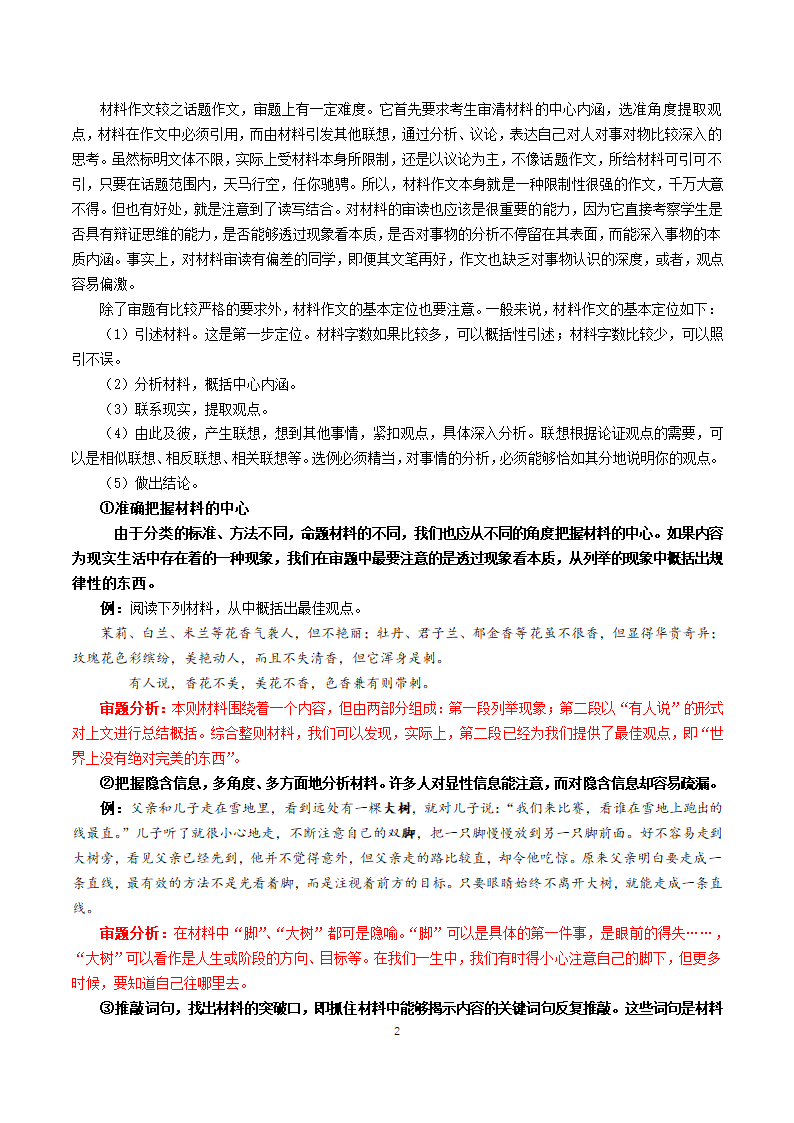 材料作文较之话题作文，审题上有一定难度。它首先要求考生审清材料的中心内涵，选准角度提取观点，材料在作文中必须引用，而由材料引发其他联想，通过分析、议论，表达自己对人对事对物比较深入的思考。虽然标明文体不限，实际上受材料本身所限制，还是以议论为主，不像话题作文，所给材料可引可不引，只要在话题范围内，天马行空，任你驰骋。所以，材料作文本身就是一种限制性很强的作文，千万大意不得。但也有好处，就是注意到了读写结合。对材料的审读也应该是很重要的能力，因为它直接考察学生是否具有辩证思维的能力，是否能够透过现象看本质，是否对事物的分析不停留在其表面，而能深入事物的本质内涵。事实上，对材料审读有偏差的同学，即便其文笔再好，作文也缺乏对事物认识的深度，或者，观点容易偏激。

除了审题有比较严格的要求外，材料作文的基本定位也要注意。一般来说，材料作文的基本定位如下：

（1）引述材料。这是第一步定位。材料字数如果比较多，可以概括性引述；材料字数比较少，可以照引不误。

（2）分析材料，概括中心内涵。

（3）联系现实，提取观点。

（4）由此及彼，产生联想，想到其他事情，紧扣观点，具体深入分析。联想根据论证观点的需要，可以是相似联想、相反联想、相关联想等。选例必须精当，对事情的分析，必须能够恰如其分地说明你的观点。

（5）做出结论。

①准确把握材料的中心

由于分类的标准、方法不同，命题材料的不同，我们也应从不同的角度把握材料的中心。如果内容为现实生活中存在着的一种现象，我们在审题中最要注意的是透过现象看本质，从列举的现象中概括出规律性的东西。

例：阅读下列材料，从中概括出最佳观点。

茉莉、白兰、米兰等花香气袭人，但不艳丽；牡丹、君子兰、郁金香等花虽不很香，但显得华贵奇异；玫瑰花色彩缤纷，美艳动人，而且不失清香，但它浑身是刺。

有人说，香花不美，美花不香，色香兼有则带刺。

审题分析：本则材料围绕着一个内容，但由两部分组成：第一段列举现象；第二段以“有人说”的形式对上文进行总结概括。综合整则材料，我们可以发现，实际上，第二段已经为我们提供了最佳观点，即“世界上没有绝对完美的东西”。

②把握隐含信息，多角度、多方面地分析材料。许多人对显性信息能注意，而对隐含信息却容易疏漏。

例：父亲和儿子走在雪地里，看到远处有一棵大树，就对儿子说：“我们来比赛，看谁在雪地上跑出的线最直。”儿子听了就很小心地走，不断注意自己的双脚，把一只脚慢慢放到另一只脚前面。好不容易走到大树旁，看见父亲已经先到，他并不觉得意外，但父亲走的路比较直，却令他吃惊。原来父亲明白要走成一条直线，最有效的方法不是光看着脚，而是注视着前方的目标。只要眼睛始终不离开大树，就能走成一条直线。

审题分析：在材料中“脚”、“大树”都可是隐喻。“脚”可以是具体的第一件事，是眼前的得失……，“大树”可以看作是人生或阶段的方向、目标等。在我们一生中，我们有时得小心注意自己的脚下，但更多时候，要知道自己往哪里去。

③推敲词句，找出材料的突破口，即抓住材料中能够揭示内容的关键词句反复推敲。这些词句是材料

2